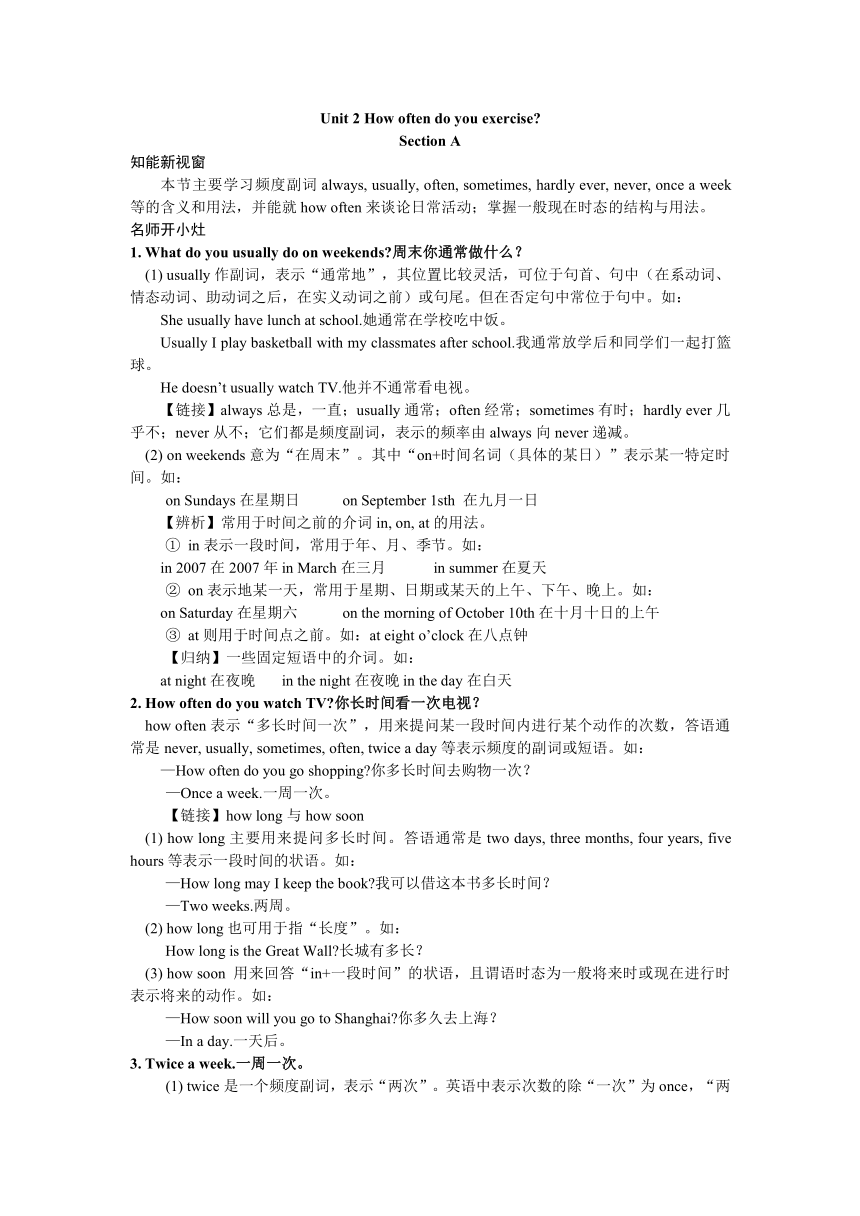 Unit 2 How often do you exercise?
Section A

知能新视窗

本节主要学习频度副词 always, usually, often, sometimes, hardly ever, never, once a week 等的含义和用法，并能就 how often 来谈论日常活动；掌握一般现在时态的结构与用法。

名师开小灶

1. What do you usually do on weekends?周末你通常做什么？

(1) usually 作副词，表示“通常地”，其位置比较灵活，可位于句首、句中（在系动词、情态动词、助动词之后，在实义动词之前）或句尾。但在否定句中常位于句中。如：

She usually have lunch at school.她通常在学校吃中饭。

Usually I play basketball with my classmates after school.我通常放学后和同学们一起打篮球。

He doesn’t usually watch TV.他并不通常看电视。

【链接】always 总是，一直；usually 通常；often 经常；sometimes 有时；hardly ever 几乎不；never 从不；它们都是频度副词，表示的频率由 always 向 never 递减。

(2) on weekends 意为“在周末”。其中“on+时间名词（具体的某日）”表示某一特定时间。如：

on Sundays 在星期日　　on September 1sth 在九月一日

【辨析】常用于时间之前的介词 in, on, at 的用法。

① in 表示一段时间，常用于年、月、季节。如：

in 2007 在 2007 年 in March 在三月　　in summer 在夏天

② on 表示地某一天，常用于星期、日期或某天的上午、下午、晚上。如：

on Saturday 在星期六　　on the morning of October 10th 在十月十日的上午

③ at 则用于时间点之前。如：at eight o’clock 在八点钟

【归纳】一些固定短语中的介词。如：

at night 在夜晚　　in the night 在夜晚 in the day 在白天

2. How often do you watch TV?你长时间看一次电视？

how often 表示“多长时间一次”，用来提问某一段时间内进行某个动作的次数，答语通常是 never, usually, sometimes, often, twice a day 等表示频度的副词或短语。如：

—How often do you go shopping?你多长时间去购物一次？

—Once a week.一周一次。

【链接】how long 与 how soon

(1) how long 主要用来提问多长时间。答语通常是 two days, three months, four years, five hours 等表示一段时间的状语。如：

—How long may I keep the book?我可以借这本书多长时间？

—Two weeks.两周。

(2) how long 也可用于指“长度”。如：

How long is the Great Wall?长城有多长？

(3) how soon 用来回答“in+一段时间”的状语，且谓语时态为一般将来时或现在进行时表示将来的动作。如：

—How soon will you go to Shanghai?你多久去上海？

—In a day.一天后。

3. Twice a week.一周一次。

(1) twice 是一个频度副词，表示“两次”。英语中表示次数的除“一次”为 once，“两